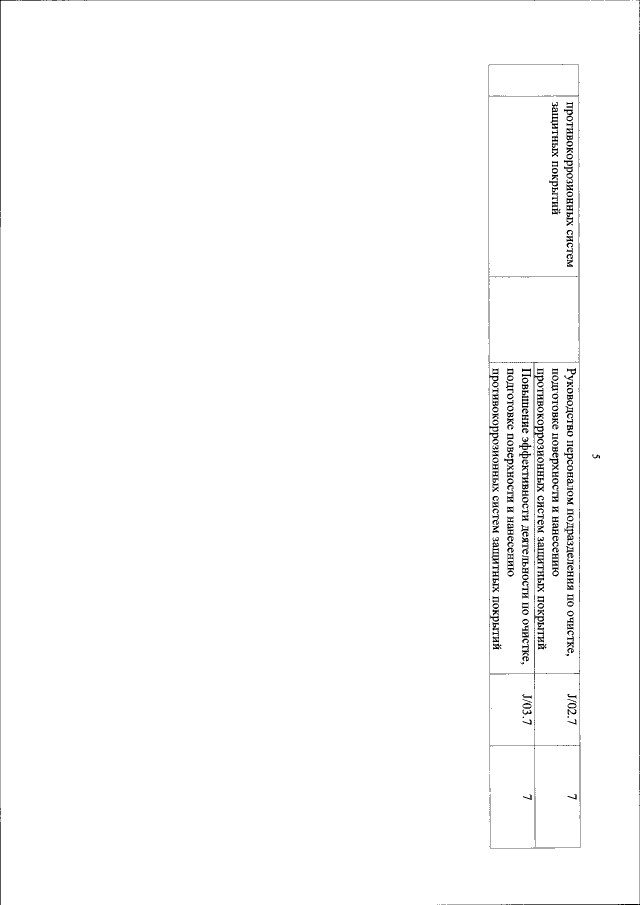 5

| | противокоррозионных систем защитных покрытий | | Руководство персоналом подразделения по очистке, подготовке поверхности и нанесению противокоррозионных систем защитных покрытий | J/02.7 | 7 |
|---|---|---|---|---|---|
| | | | Повышение эффективности деятельности по очистке, подготовке поверхности и нанесению противокоррозионных систем защитных покрытий | J/03.7 | 7 |